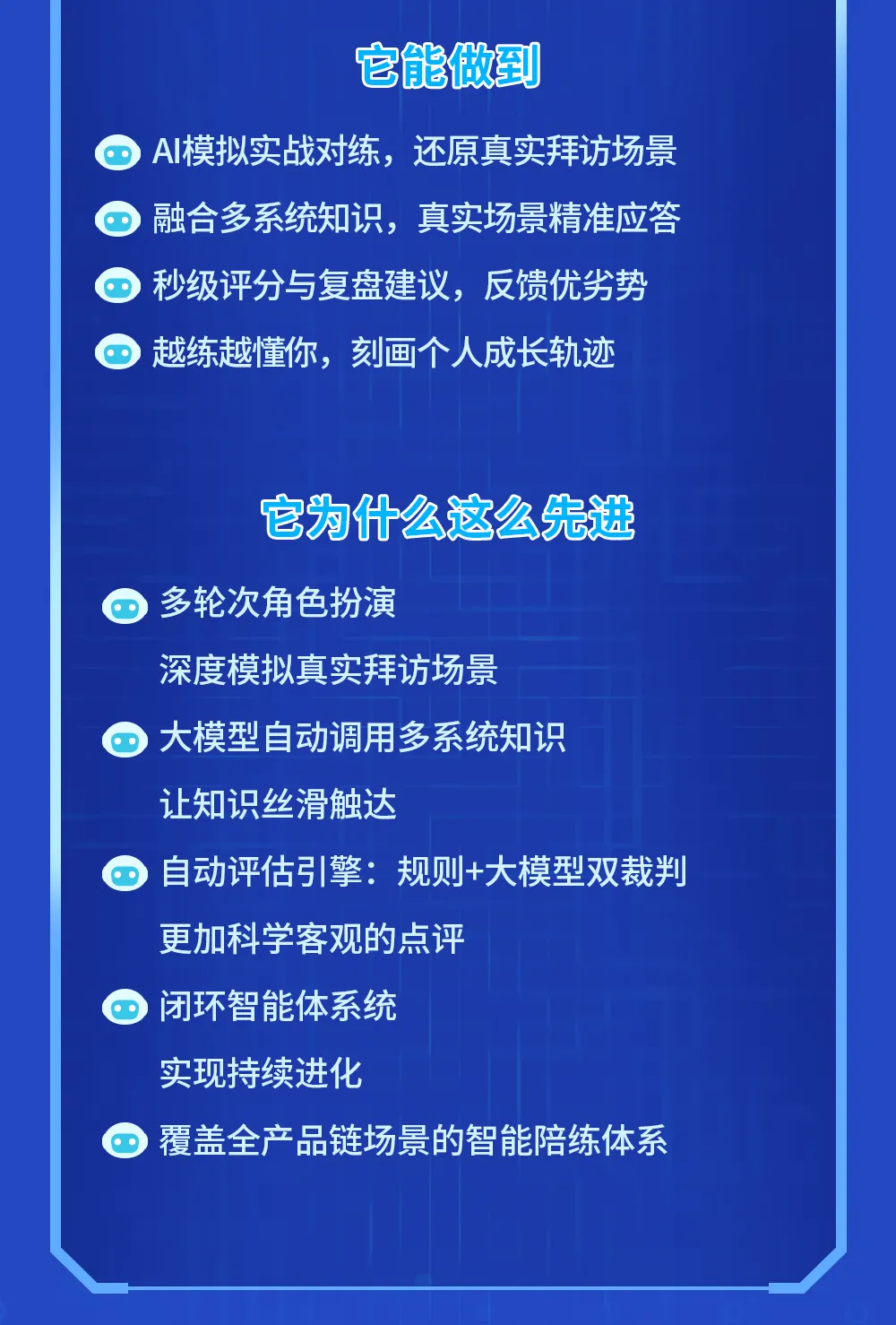 它能做到

AI模拟实战对练，还原真实拜访场景

融合多系统知识，真实场景精准应答

秒级评分与复盘建议，反馈优劣势

越练越懂你，刻画个人成长轨迹

它为什么这么先进

多轮次角色扮演
深度模拟真实拜访场景

大模型自动调用多系统知识
让知识丝滑触达

自动评估引擎：规则+大模型双裁判
更加科学客观的点评

闭环智能体系统
实现持续进化

覆盖全产品链场景的智能陪练体系